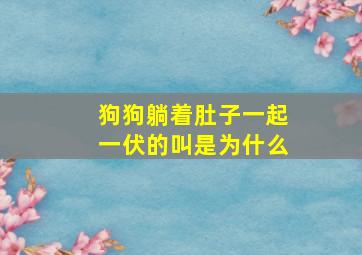 狗狗躺着肚子一起一伏的叫是为什么